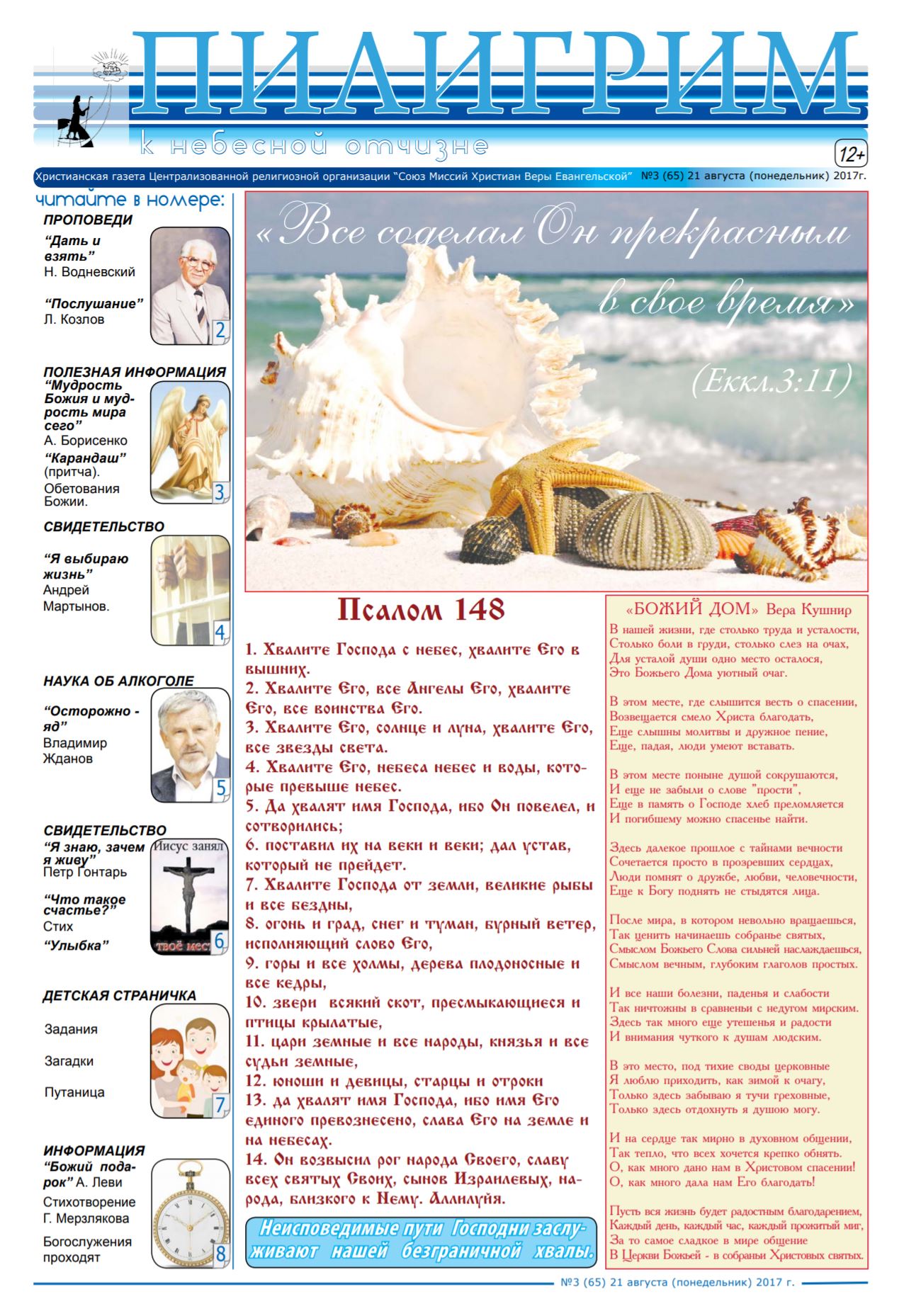 ПИЛИГРИМ

к небесной отчизне

12+

Христианская газета Централизованной религиозной организации "Союз Миссий Христиан Веры Евангельской" №3 (65) 21 августа (понедельник) 2017г.

читайте в номере:

ПРОПОВЕДИ
"Дать и взять"
Н. Водневский
"Послушание"
Л. Козлов
2

ПОЛЕЗНАЯ ИНФОРМАЦИЯ
"Мудрость Божия и мудрость мира сего"
А. Борисенко
"Карандаш" (притча).
Обетования Божии.
3

СВИДЕТЕЛЬСТВО
"Я выбираю жизнь"
Андрей Мартынов.
4

НАУКА ОБ АЛКОГОЛЕ
"Осторожно - яд"
Владимир Жданов
5

СВИДЕТЕЛЬСТВО
"Я знаю, зачем я живу"
Петр Гонтарь
"Что такое счастье?"
Стих
"Улыбка"
Иисус занял
твоё мес
6

ДЕТСКАЯ СТРАНИЧКА
Задания
Загадки
Путаница
7

ИНФОРМАЦИЯ
"Божий подарок" А. Леви
Стихотворение Г. Мерзлякова
Богослужения проходят
8

«Все соделал Он прекрасным в свое время»
(Еккл.3:11)

Псалом 148

1. Хвалите Господа с небес, хвалите Его в вышних.
2. Хвалите Его, все Ангелы Его, хвалите Его, все воинства Его.
3. Хвалите Его, солнце и луна, хвалите Его, все звезды света.
4. Хвалите Его, небеса небес и воды, которые превыше небес.
5. Да хвалят имя Господа, ибо Он повелел, и сотворились;
6. поставил их на веки и веки; дал устав, который не прейдет.
7. Хвалите Господа от земли, великие рыбы и все бездны,
8. огонь и град, снег и туман, бурный ветер, исполняющий слово Его,
9. горы и все холмы, дерева плодоносные и все кедры,
10. звери всякий скот, пресмыкающиеся и птицы крылатые,
11. цари земные и все народы, князья и все судьи земные,
12. юноши и девицы, старцы и отроки
13. да хвалят имя Господа, ибо имя Его единого превознесено, слава Его на земле и на небесах.
14. Он возвысил рог народа Своего, славу всех святых Своих, сынов Израилевых, народа, близкого к Нему. Аллилуйя.

Неисповедимые пути Господни заслуживают нашей безграничной хвалы.

«БОЖИЙ ДОМ» Вера Кушнир

В нашей жизни, где столько труда и усталости,
Столько боли в груди, столько слез на очах,
Для усталой души одно место осталося,
Это Божьего Дома уютный очаг.

В этом месте, где слышится весть о спасении,
Возвещается смело Христа благодать,
Еще слышны молитвы и дружное пение,
Еще, падая, люди умеют вставать.

В этом месте поныне душой сокрушаются,
И еще не забыли о слове "прости",
Еще в память о Господе хлеб преломляется
И погибшему можно спасенье найти.

Здесь далекое прошлое с тайнами вечности
Сочетается просто в прозревших сердцах,
Люди помнят о дружбе, любви, человечности,
Еще к Богу поднять не стыдятся лица.

После мира, в котором невольно вращаешься,
Так ценить начинаешь собранье святых,
Смыслом Божьего Слова сильней наслаждаешься,
Смыслом вечным, глубоким глаголов простых.

И все наши болезни, паденья и слабости
Так ничтожны в сравненьи с недугом мирским.
Здесь так много еще утешенья и радости
И внимания чуткого к душам людским.

В это место, под тихие своды церковные
Я люблю приходить, как зимой к очагу,
Только здесь забываю я тучи греховные,
Только здесь отдохнуть я душою могу.

И на сердце так мирно в духовном общении,
Так тепло, что всех хочется крепко обнять.
О, как много дано нам в Христовом спасении!
О, как много дала нам Его благодать!

Пусть вся жизнь будет радостным благодарением,
Каждый день, каждый час, каждый прожитый миг,
За то самое сладкое в мире общение
В Церкви Божьей - в собраньи Христовых святых.

№3 (65) 21 августа (понедельник) 2017 г.